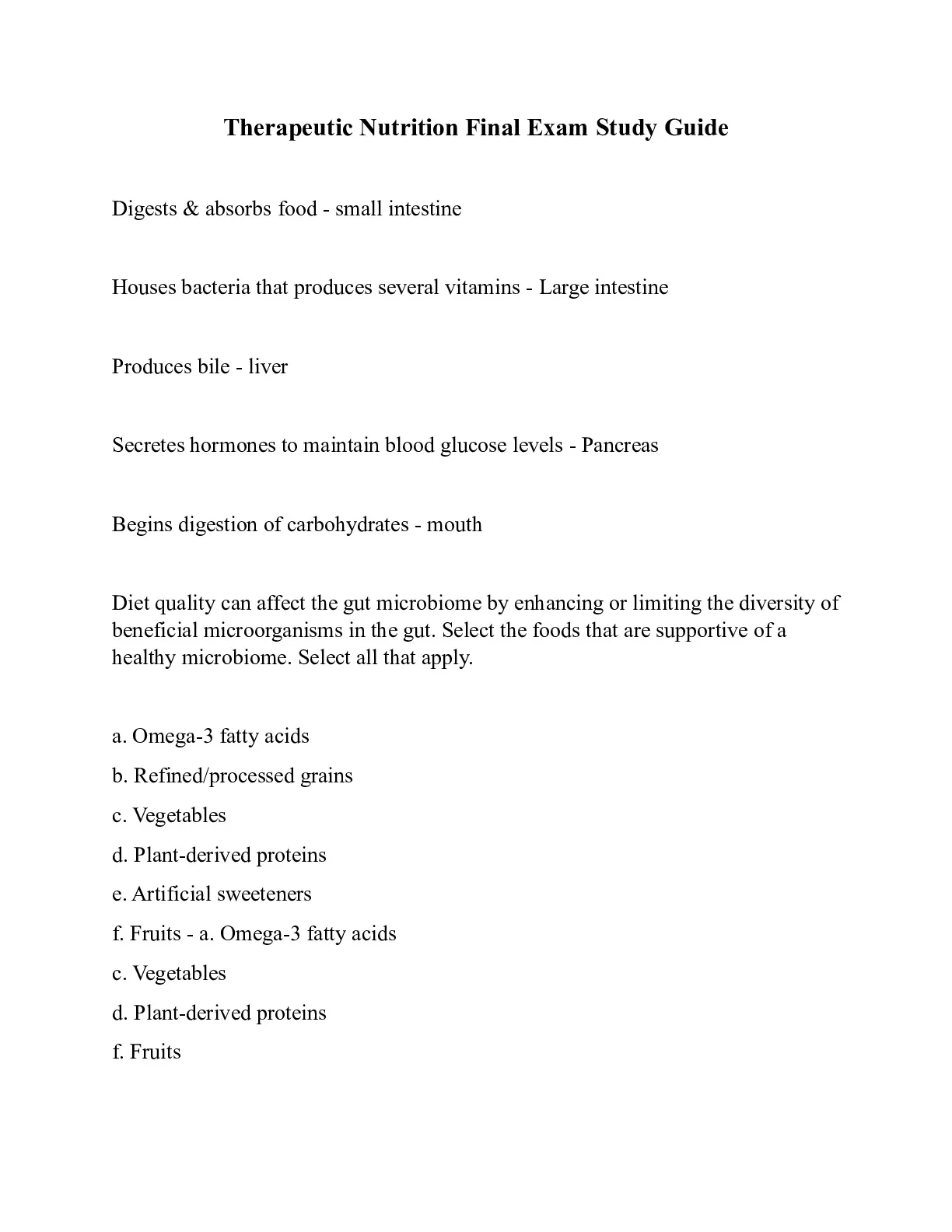 Therapeutic Nutrition Final Exam Study Guide

Digests & absorbs food - small intestine

Houses bacteria that produces several vitamins - Large intestine

Produces bile - liver

Secretes hormones to maintain blood glucose levels - Pancreas

Begins digestion of carbohydrates - mouth

Diet quality can affect the gut microbiome by enhancing or limiting the diversity of beneficial microorganisms in the gut. Select the foods that are supportive of a healthy microbiome. Select all that apply.

a. Omega-3 fatty acids

b. Refined/processed grains

c. Vegetables

d. Plant-derived proteins

e. Artificial sweeteners

f. Fruits - a. Omega-3 fatty acids

c. Vegetables

d. Plant-derived proteins

f. Fruits